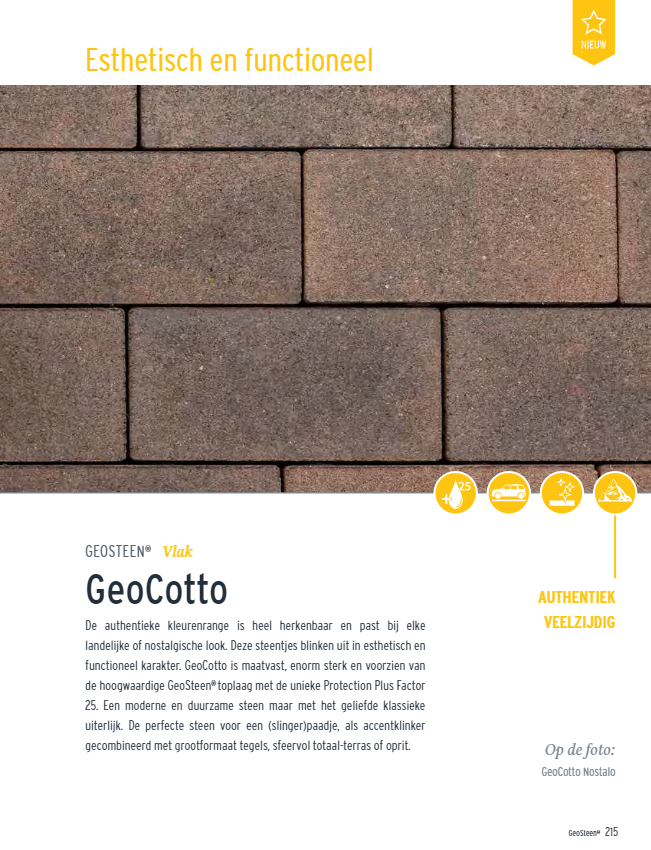 NIEUW

Esthetisch en functioneel

25

GEOSTEEN® Vlak

GeoCotto

De authentieke kleurenrange is heel herkenbaar en past bij elke landelijke of nostalgische look. Deze steentjes blinken uit in esthetisch en functioneel karakter. GeoCotto is maatvast, enorm sterk en voorzien van de hoogwaardige GeoSteen® toplaag met de unieke Protection Plus Factor 25. Een moderne en duurzame steen maar met het geliefde klassieke uiterlijk. De perfecte steen voor een (slinger)paadje, als accentklinker gecombineerd met grootformaat tegels, sfeervol totaal-terras of oprit.

AUTHENTIEK
VEELZIJDIG

Op de foto:
GeoCotto Nostalo

GeoSteen® 215